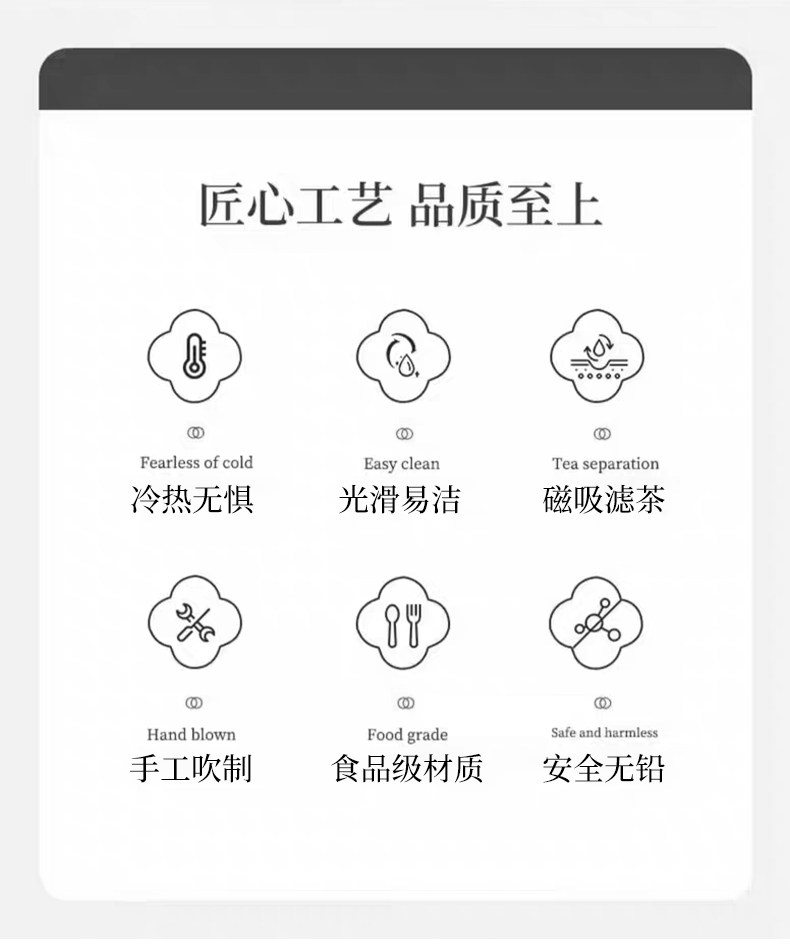 匠心工艺 品质至上

Fearless of cold
冷热无惧

Easy clean
光滑易洁

Tea separation
磁吸滤茶

Hand blown
手工吹制

Food grade
食品级材质

Safe and harmless
安全无铅